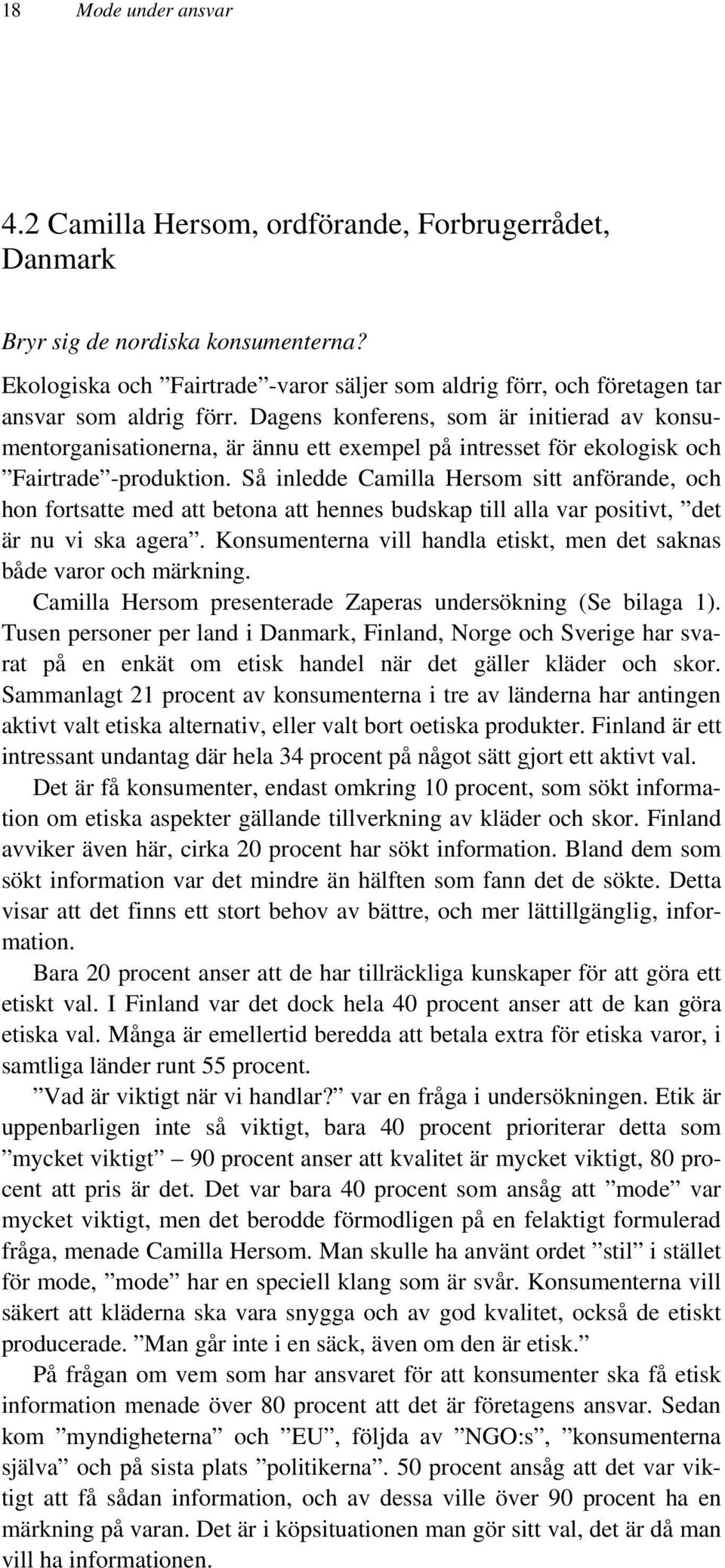 18 Mode under ansvar

4.2 Camilla Hersom, ordförande, Forbrugerrådet, Danmark

Bryr sig de nordiska konsumenterna?

Ekologiska och ”Fairtrade”-varor säljer som aldrig förr, och företagen tar ansvar som aldrig förr. Dagens konferens, som är initierad av konsumentorganisationerna, är ännu ett exempel på intresset för ekologisk och ”Fairtrade”-produktion. Så inledde Camilla Hersom sitt anförande, och hon fortsatte med att betona att hennes budskap till alla var positivt, ”det är nu vi ska agera”. Konsumenterna vill handla etiskt, men det saknas både varor och märkning.

Camilla Hersom presenterade Zaperas undersökning (Se bilaga 1). Tusen personer per land i Danmark, Finland, Norge och Sverige har svarat på en enkät om etisk handel när det gäller kläder och skor. Sammanlagt 21 procent av konsumenterna i tre av länderna har antingen aktivt valt etiska alternativ, eller valt bort oetiska produkter. Finland är ett intressant undantag där hela 34 procent på något sätt gjort ett aktivt val.

Det är få konsumenter, endast omkring 10 procent, som sökt information om etiska aspekter gällande tillverkning av kläder och skor. Finland avviker även här, cirka 20 procent har sökt information. Bland dem som sökt information var det mindre än hälften som fann det de sökte. Detta visar att det finns ett stort behov av bättre, och mer lättillgänglig, information.

Bara 20 procent anser att de har tillräckliga kunskaper för att göra ett etiskt val. I Finland var det dock hela 40 procent anser att de kan göra etiska val. Många är emellertid beredda att betala extra för etiska varor, i samtliga länder runt 55 procent.

”Vad är viktigt när vi handlar?” var en fråga i undersökningen. Etik är uppenbarligen inte så viktigt, bara 40 procent prioriterar detta som ”mycket viktigt” – 90 procent anser att kvalitet är mycket viktigt, 80 procent att pris är det. Det var bara 40 procent som ansåg att ”mode” var mycket viktigt, men det berodde förmodligen på en felaktigt formulerad fråga, menade Camilla Hersom. Man skulle ha använt ordet ”stil” i stället för mode, ”mode” har en speciell klang som är svår. Konsumenterna vill säkert att kläderna ska vara snygga och av god kvalitet, också de etiskt producerade. ”Man går inte i en säck, även om den är etisk.”

På frågan om vem som har ansvaret för att konsumenter ska få etisk information menade över 80 procent att det är företagens ansvar. Sedan kom ”myndigheterna” och ”EU”, följda av ”NGO:s”, ”konsumenterna själva” och på sista plats ”politikerna”. 50 procent ansåg att det var viktigt att få sådan information, och av dessa ville över 90 procent ha en märkning på varan. Det är i köpsituationen man gör sitt val, det är då man vill ha informationen.